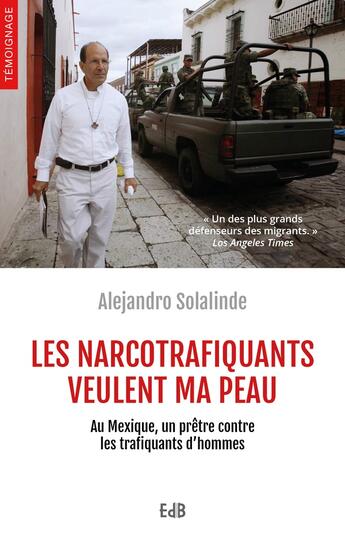 TÉMOIGNAGE

« Un des plus grands défenseurs des migrants. »
Los Angeles Times

Alejandro Solalinde

LES NARCOTRAFIQUANTS VEULENT MA PEAU

Au Mexique, un prêtre contre les trafiquants d'hommes

EdB